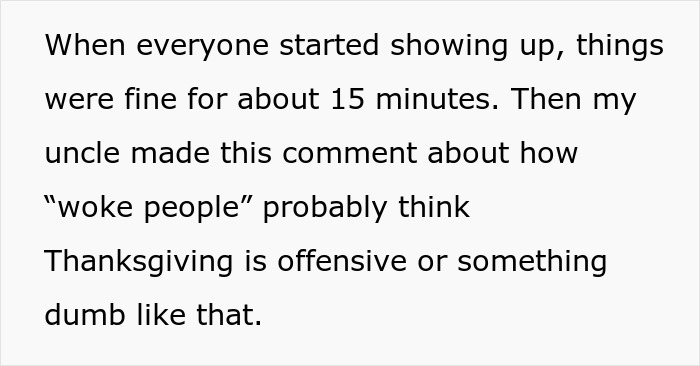 When everyone started showing up, things were fine for about 15 minutes. Then my uncle made this comment about how “woke people” probably think Thanksgiving is offensive or something dumb like that.